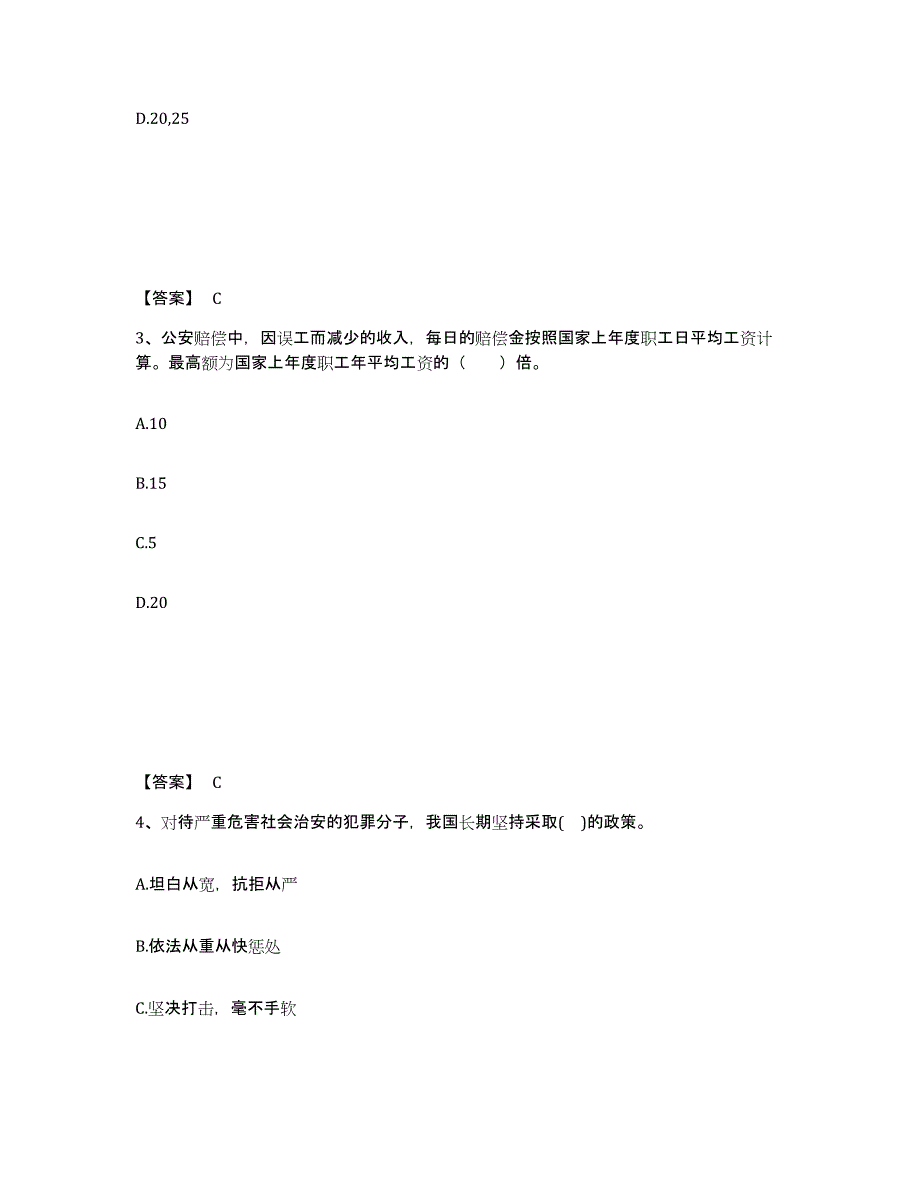 D.20,25

【答案】 C

3、公安赔偿中，因误工而减少的收入，每日的赔偿金按照国家上年度职工日平均工资计算。最高额为国家上年度职工年平均工资的（　　）倍。

A.10

B.15

C.5

D.20

【答案】 C

4、对待严重危害社会治安的犯罪分子，我国长期坚持采取(　)的政策。

A.坦白从宽，抗拒从严

B.依法从重从快惩处

C.坚决打击，毫不手软